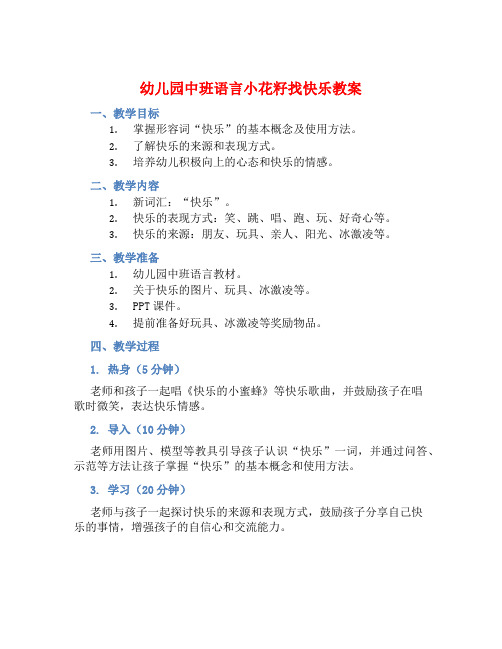 幼儿园中班语言小花籽找快乐教案

一、教学目标

1. 掌握形容词“快乐”的基本概念及使用方法。
2. 了解快乐的来源和表现方式。
3. 培养幼儿积极向上的心态和快乐的情感。

二、教学内容

1. 新词汇：“快乐”。
2. 快乐的表现方式：笑、跳、唱、跑、玩、好奇心等。
3. 快乐的来源：朋友、玩具、亲人、阳光、冰激凌等。

三、教学准备

1. 幼儿园中班语言教材。
2. 关于快乐的图片、玩具、冰激凌等。
3. PPT 课件。
4. 提前准备好玩具、冰激凌等奖励物品。

四、教学过程

1. 热身（5 分钟）

老师和孩子一起唱《快乐的小蜜蜂》等快乐歌曲，并鼓励孩子在唱歌时微笑，表达快乐情感。

2. 导入（10 分钟）

老师用图片、模型等教具引导孩子认识“快乐”一词，并通过问答、示范等方法让孩子掌握“快乐”的基本概念和使用方法。

3. 学习（20 分钟）

老师与孩子一起探讨快乐的来源和表现方式，鼓励孩子分享自己快乐的事情，增强孩子的自信心和交流能力。